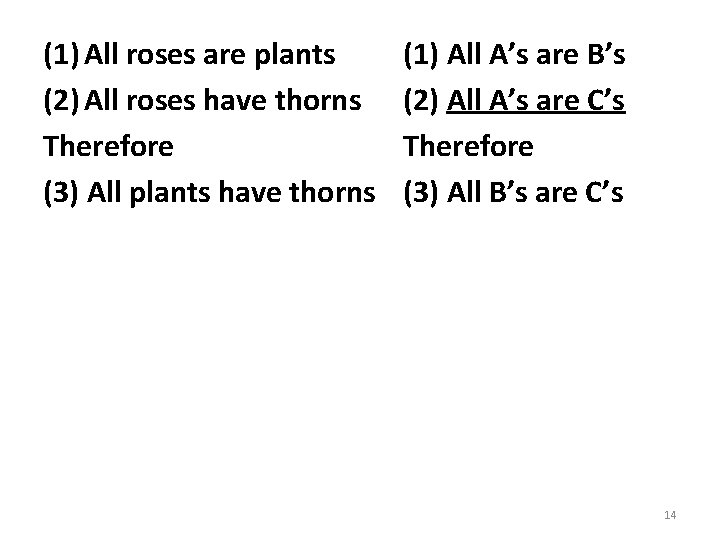 (1) All roses are plants
(2) All roses have thorns
Therefore
(3) All plants have thorns

(1) All A's are B's
(2) All A's are C's
Therefore
(3) All B's are C's

14